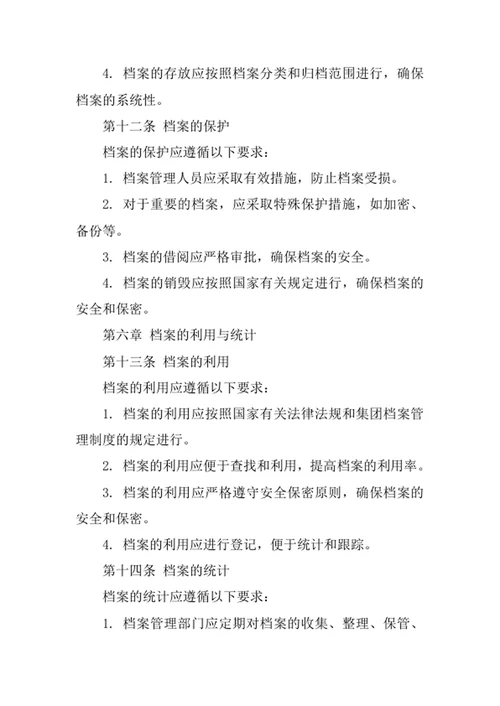 4. 档案的存放应按照档案分类和归档范围进行，确保档案的系统性。

第十二条 档案的保护

档案的保护应遵循以下要求：

1. 档案管理人员应采取有效措施，防止档案受损。

2. 对于重要的档案，应采取特殊保护措施，如加密、备份等。

3. 档案的借阅应严格审批，确保档案的安全。

4. 档案的销毁应按照国家有关规定进行，确保档案的安全和保密。

第六章 档案的利用与统计

第十三条 档案的利用

档案的利用应遵循以下要求：

1. 档案的利用应按照国家有关法律法规和集团档案管理制度的规定进行。

2. 档案的利用应便于查找和利用，提高档案的利用率。

3. 档案的利用应严格遵守安全保密原则，确保档案的安全和保密。

4. 档案的利用应进行登记，便于统计和跟踪。

第十四条 档案的统计

档案的统计应遵循以下要求：

1. 档案管理部门应定期对档案的收集、整理、保管、